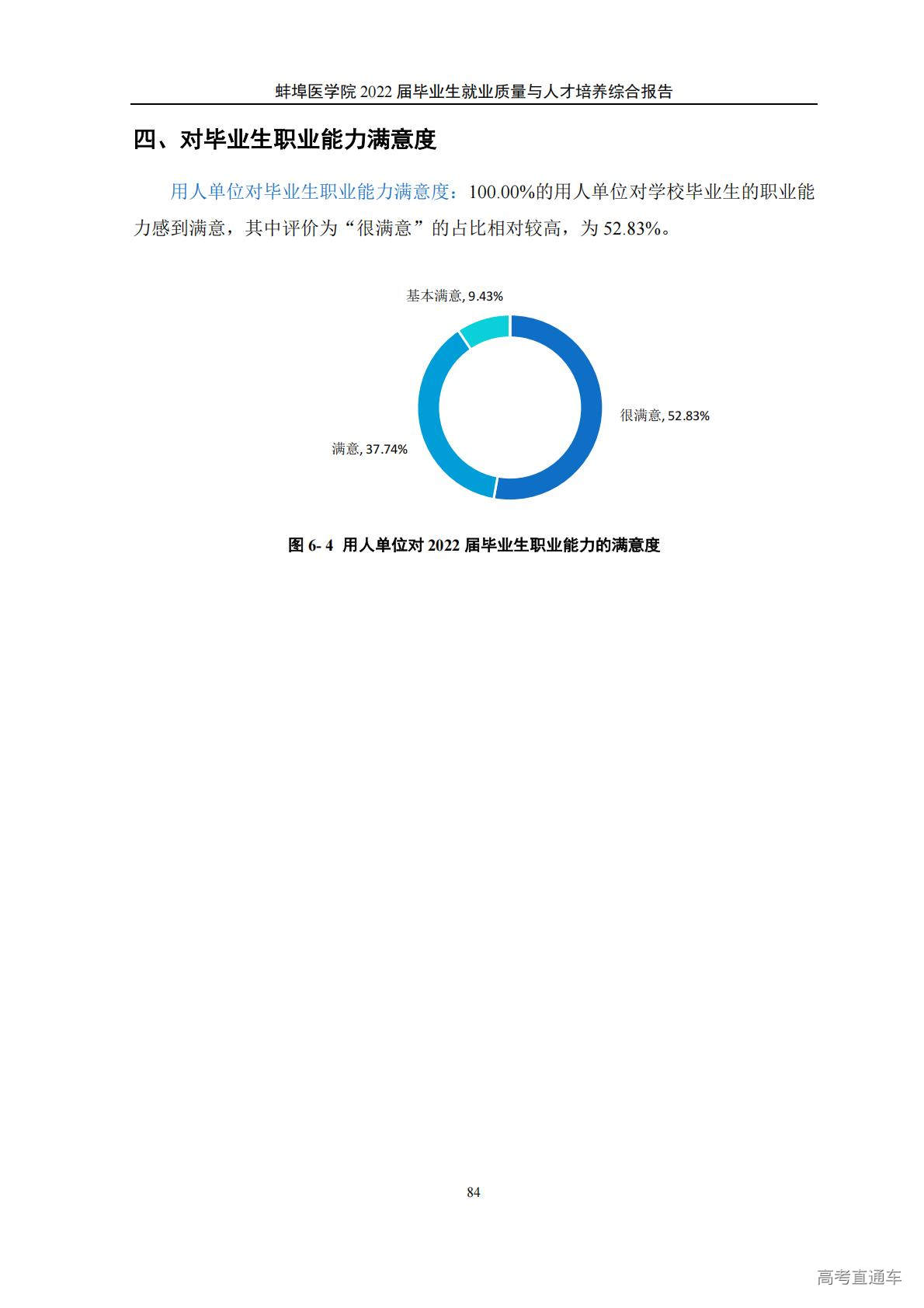 蚌埠医学院 2022 届毕业生就业质量与人才培养综合报告

四、对毕业生职业能力满意度

用人单位对毕业生职业能力满意度：100.00%的用人单位对学校毕业生的职业能力感到满意，其中评价为“很满意”的占比相对较高，为 52.83%。

基本满意, 9.43%

很满意, 52.83%

满意, 37.74%

图 6- 4 用人单位对 2022 届毕业生职业能力的满意度

84

高考直通车